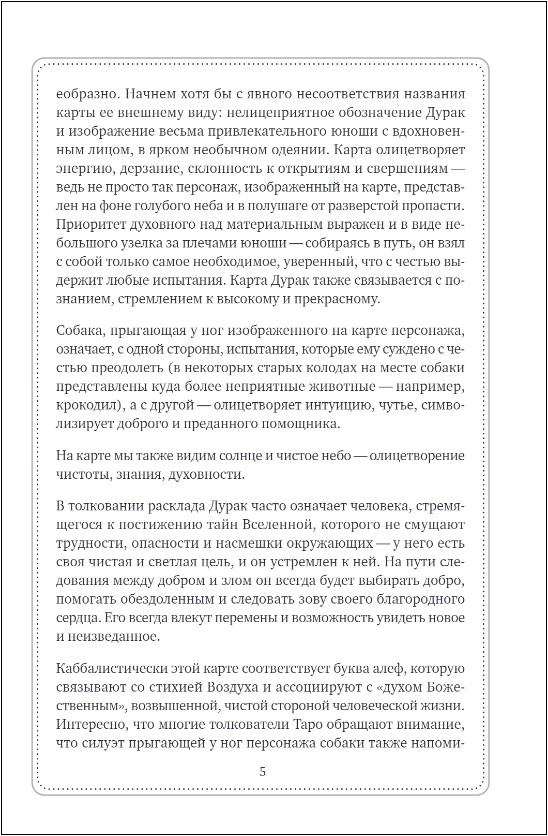 еобразно. Начнем хотя бы с явного несоответствия названия карты ее внешнему виду: нелицеприятное обозначение Дурак и изображение весьма привлекательного юноши с вдохновенным лицом, в ярком необычном одеянии. Карта олицетворяет энергию, дерзание, склонность к открытиям и свершениям — ведь не просто так персонаж, изображенный на карте, представлен на фоне голубого неба и в полушаге от разверстой пропасти. Приоритет духовного над материальным выражен и в виде небольшого узелка за плечами юноши — собираясь в путь, он взял с собой только самое необходимое, уверенный, что с честью выдержит любые испытания. Карта Дурак также связывается с познанием, стремлением к высокому и прекрасному.

Собака, прыгающая у ног изображенного на карте персонажа, означает, с одной стороны, испытания, которые ему суждено с честью преодолеть (в некоторых старых колодах на месте собаки представлены куда более неприятные животные — например, крокодил), а с другой — олицетворяет интуицию, чутье, символизирует доброго и преданного помощника.

На карте мы также видим солнце и чистое небо — олицетворение чистоты, знания, духовности.

В толковании расклада Дурак часто означает человека, стремящегося к постижению тайн Вселенной, которого не смущают трудности, опасности и насмешки окружающих — у него есть своя чистая и светлая цель, и он устремлен к ней. На пути следования между добром и злом он всегда будет выбирать добро, помогать обездоленным и следовать зову своего благородного сердца. Его всегда влекут перемены и возможность увидеть новое и неизведанное.

Каббалистически этой карте соответствует буква алеф, которую связывают со стихией Воздуха и ассоциируют с «духом Божественным», возвышенной, чистой стороной человеческой жизни. Интересно, что многие толкователи Таро обращают внимание, что силуэт прыгающей у ног персонажа собаки также напоми-

5